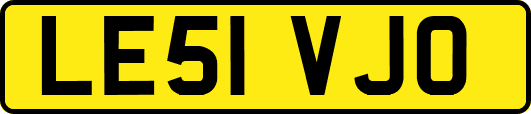 LE51 VJO